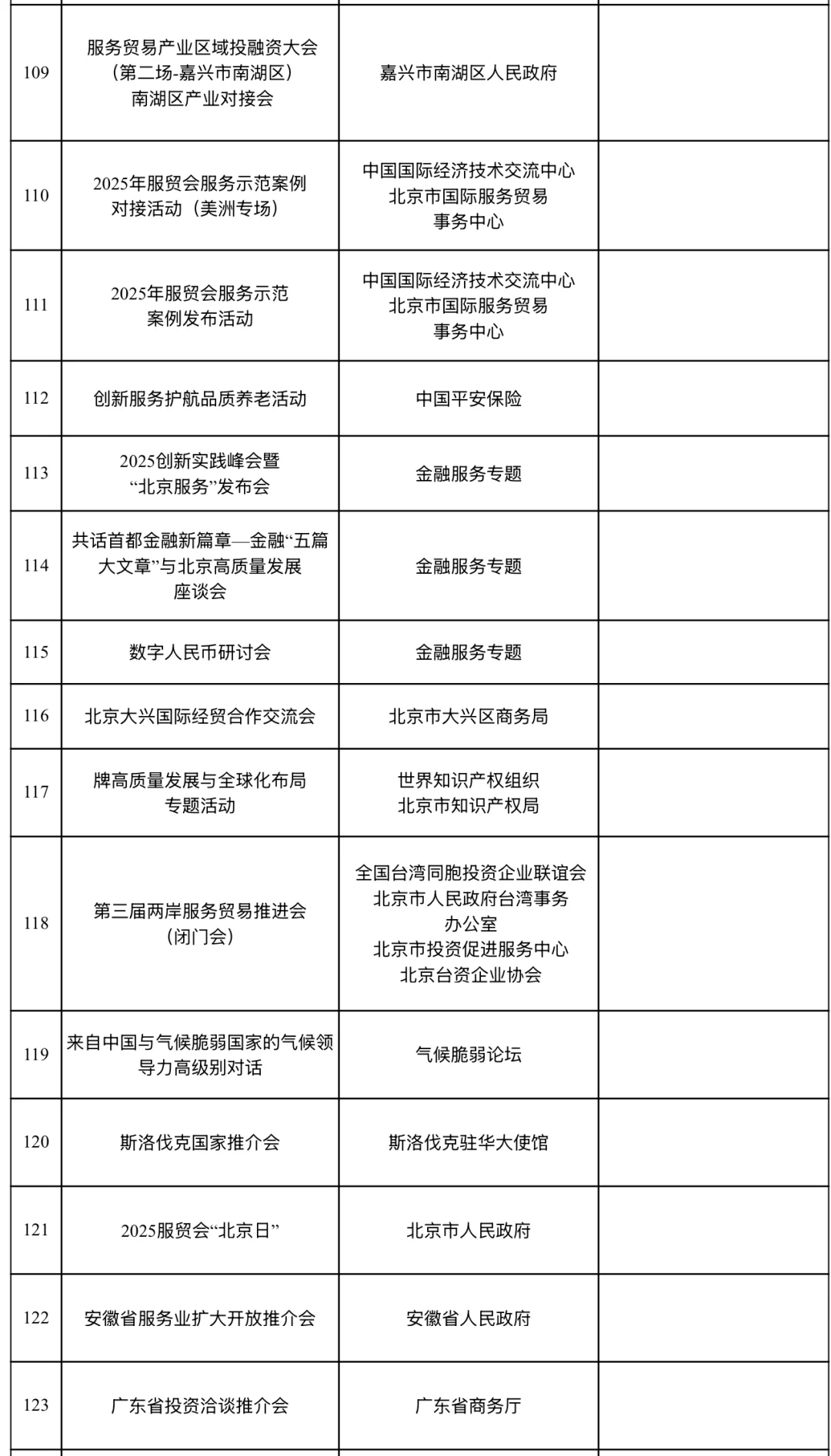 | | | | |
|---|---|---|---|
| 109 | 服务贸易产业区域投融资大会（第二场-嘉兴市南湖区）南湖区产业对接会 | 嘉兴市南湖区人民政府 | |
| 110 | 2025年服贸会服务示范案例对接活动（美洲专场） | 中国国际经济技术交流中心 北京市国际服务贸易事务中心 | |
| 111 | 2025年服贸会服务示范案例发布活动 | 中国国际经济技术交流中心 北京市国际服务贸易事务中心 | |
| 112 | 创新服务护航品质养老活动 | 中国平安保险 | |
| 113 | 2025创新实践峰会暨“北京服务”发布会 | 金融服务专题 | |
| 114 | 共话首都金融新篇章—金融“五篇大文章”与北京高质量发展座谈会 | 金融服务专题 | |
| 115 | 数字人民币研讨会 | 金融服务专题 | |
| 116 | 北京大兴国际经贸合作交流会 | 北京市大兴区商务局 | |
| 117 | 牌高质量发展与全球化布局专题活动 | 世界知识产权组织 北京市知识产权局 | |
| 118 | 第三届两岸服务贸易推进会（闭门会） | 全国台湾同胞投资企业联谊会 北京市人民政府台湾事务办公室 北京市投资促进服务中心 北京台资企业协会 | |
| 119 | 来自中国与气候脆弱国家的气候领导力高级别对话 | 气候脆弱论坛 | |
| 120 | 斯洛伐克国家推介会 | 斯洛伐克驻华大使馆 | |
| 121 | 2025服贸会“北京日” | 北京市人民政府 | |
| 122 | 安徽省服务业扩大开放推介会 | 安徽省人民政府 | |
| 123 | 广东省投资洽谈推介会 | 广东省商务厅 | |